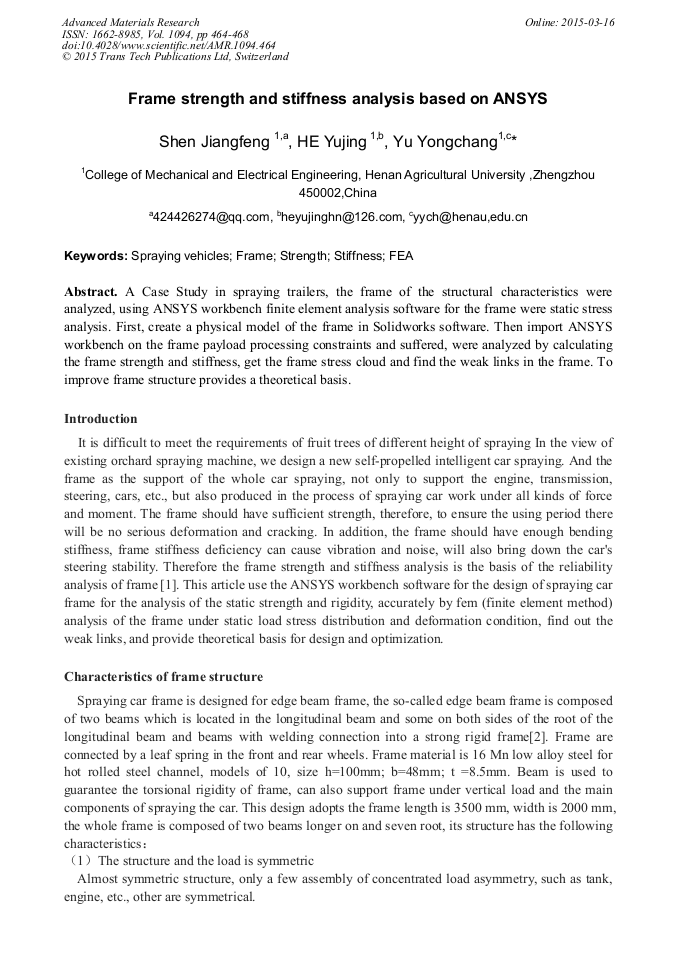 Advanced Materials Research
ISSN: 1662-8985, Vol. 1094, pp 464-468
doi:10.4028/www.scientific.net/AMR.1094.464
© 2015 Trans Tech Publications Ltd, Switzerland

Online: 2015-03-16

Frame strength and stiffness analysis based on ANSYS

Shen Jiangfeng $^{1,a}$, HE Yujing $^{1,b}$, Yu Yongchang$^{1,c}$*

$^{1}$College of Mechanical and Electrical Engineering, Henan Agricultural University ,Zhengzhou 450002,China

$^{a}$424426274@qq.com, $^{b}$heyujinghn@126.com, $^{c}$yych@henau,edu.cn

Keywords: Spraying vehicles; Frame; Strength; Stiffness; FEA

Abstract. A Case Study in spraying trailers, the frame of the structural characteristics were analyzed, using ANSYS workbench finite element analysis software for the frame were static stress analysis. First, create a physical model of the frame in Solidworks software. Then import ANSYS workbench on the frame payload processing constraints and suffered, were analyzed by calculating the frame strength and stiffness, get the frame stress cloud and find the weak links in the frame. To improve frame structure provides a theoretical basis.

Introduction

It is difficult to meet the requirements of fruit trees of different height of spraying In the view of existing orchard spraying machine, we design a new self-propelled intelligent car spraying. And the frame as the support of the whole car spraying, not only to support the engine, transmission, steering, cars, etc., but also produced in the process of spraying car work under all kinds of force and moment. The frame should have sufficient strength, therefore, to ensure the using period there will be no serious deformation and cracking. In addition, the frame should have enough bending stiffness, frame stiffness deficiency can cause vibration and noise, will also bring down the car's steering stability. Therefore the frame strength and stiffness analysis is the basis of the reliability analysis of frame[1]. This article use the ANSYS workbench software for the design of spraying car frame for the analysis of the static strength and rigidity, accurately by fem (finite element method) analysis of the frame under static load stress distribution and deformation condition, find out the weak links, and provide theoretical basis for design and optimization.

Characteristics of frame structure

Spraying car frame is designed for edge beam frame, the so-called edge beam frame is composed of two beams which is located in the longitudinal beam and some on both sides of the root of the longitudinal beam and beams with welding connection into a strong rigid frame[2]. Frame are connected by a leaf spring in the front and rear wheels. Frame material is 16 Mn low alloy steel for hot rolled steel channel, models of 10, size h=100mm; b=48mm; t =8.5mm. Beam is used to guarantee the torsional rigidity of frame, can also support frame under vertical load and the main components of spraying the car. This design adopts the frame length is 3500 mm, width is 2000 mm, the whole frame is composed of two beams longer on and seven root, its structure has the following characteristics：
（1）The structure and the load is symmetric
Almost symmetric structure, only a few assembly of concentrated load asymmetry, such as tank, engine, etc., other are symmetrical.